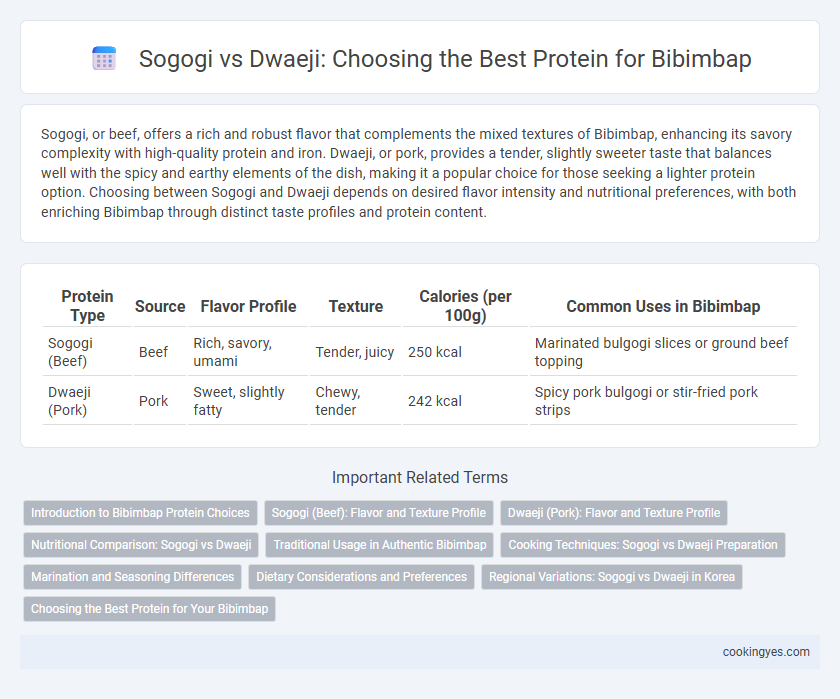 Sogogi vs Dwaeji: Choosing the Best Protein for Bibimbap

Sogogi, or beef, offers a rich and robust flavor that complements the mixed textures of Bibimbap, enhancing its savory complexity with high-quality protein and iron. Dwaeji, or pork, provides a tender, slightly sweeter taste that balances well with the spicy and earthy elements of the dish, making it a popular choice for those seeking a lighter protein option. Choosing between Sogogi and Dwaeji depends on desired flavor intensity and nutritional preferences, with both enriching Bibimbap through distinct taste profiles and protein content.

| Protein Type | Source | Flavor Profile | Texture | Calories (per 100g) | Common Uses in Bibimbap |
|---|---|---|---|---|---|
| Sogogi (Beef) | Beef | Rich, savory, umami | Tender, juicy | 250 kcal | Marinated bulgogi slices or ground beef topping |
| Dwaeji (Pork) | Pork | Sweet, slightly fatty | Chewy, tender | 242 kcal | Spicy pork bulgogi or stir-fried pork strips |

Important Related Terms

Introduction to Bibimbap Protein Choices
Sogogi (Beef): Flavor and Texture Profile
Dwaeji (Pork): Flavor and Texture Profile
Nutritional Comparison: Sogogi vs Dwaeji
Traditional Usage in Authentic Bibimbap
Cooking Techniques: Sogogi vs Dwaeji Preparation
Marination and Seasoning Differences
Dietary Considerations and Preferences
Regional Variations: Sogogi vs Dwaeji in Korea
Choosing the Best Protein for Your Bibimbap

cookingyes.com